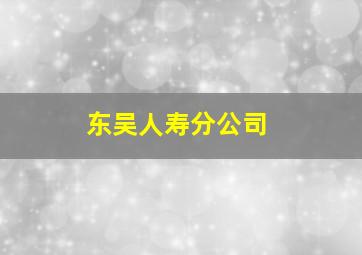 东吴人寿分公司